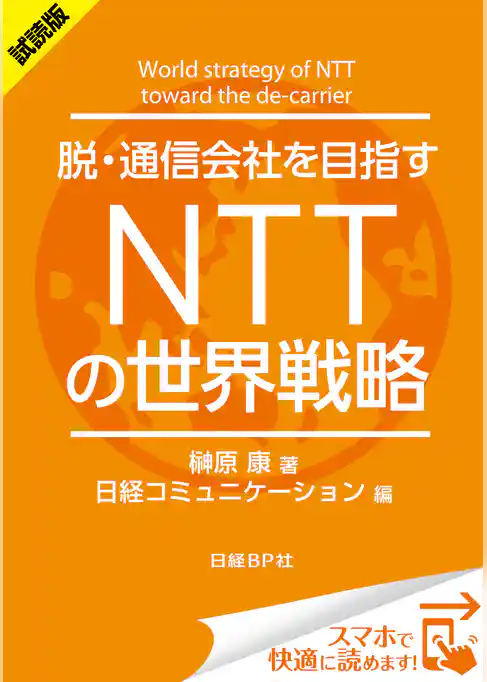 試読版

World strategy of NTT toward the de-carrier

脱・通信会社を目指す

NTTの世界戦略

榊原 康 著
日経コミュニケーション 編

日経BP社

スマホで快適に読めます!